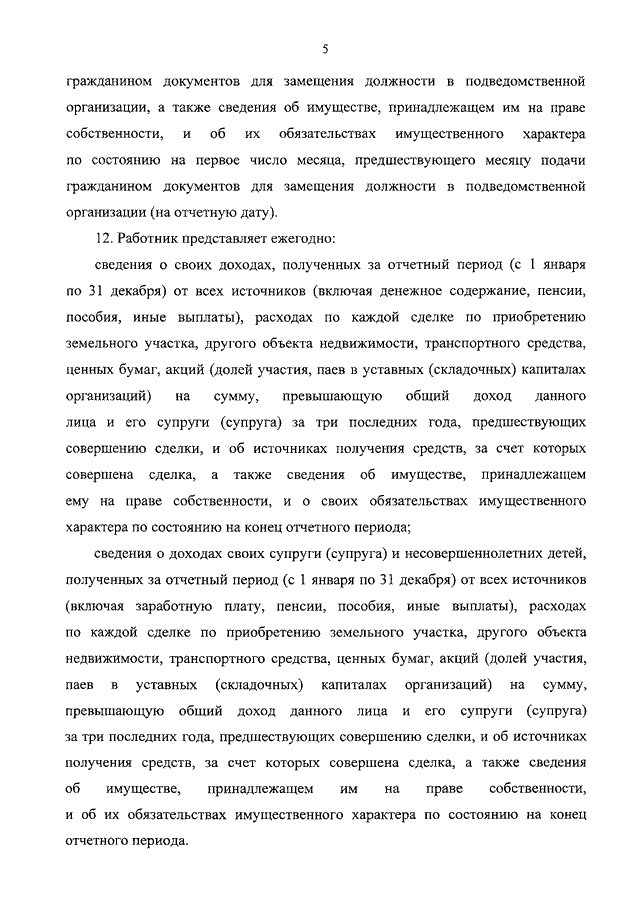 5

гражданином документов для замещения должности в подведомственной организации, а также сведения об имуществе, принадлежащем им на праве собственности, и об их обязательствах имущественного характера по состоянию на первое число месяца, предшествующего месяцу подачи гражданином документов для замещения должности в подведомственной организации (на отчетную дату).

12. Работник представляет ежегодно:

сведения о своих доходах, полученных за отчетный период (с 1 января по 31 декабря) от всех источников (включая денежное содержание, пенсии, пособия, иные выплаты), расходах по каждой сделке по приобретению земельного участка, другого объекта недвижимости, транспортного средства, ценных бумаг, акций (долей участия, паев в уставных (складочных) капиталах организаций) на сумму, превышающую общий доход данного лица и его супруги (супруга) за три последних года, предшествующих совершению сделки, и об источниках получения средств, за счет которых совершена сделка, а также сведения об имуществе, принадлежащем ему на праве собственности, и о своих обязательствах имущественного характера по состоянию на конец отчетного периода;

сведения о доходах своих супруги (супруга) и несовершеннолетних детей, полученных за отчетный период (с 1 января по 31 декабря) от всех источников (включая заработную плату, пенсии, пособия, иные выплаты), расходах по каждой сделке по приобретению земельного участка, другого объекта недвижимости, транспортного средства, ценных бумаг, акций (долей участия, паев в уставных (складочных) капиталах организаций) на сумму, превышающую общий доход данного лица и его супруги (супруга) за три последних года, предшествующих совершению сделки, и об источниках получения средств, за счет которых совершена сделка, а также сведения об имуществе, принадлежащем им на праве собственности, и об их обязательствах имущественного характера по состоянию на конец отчетного периода.